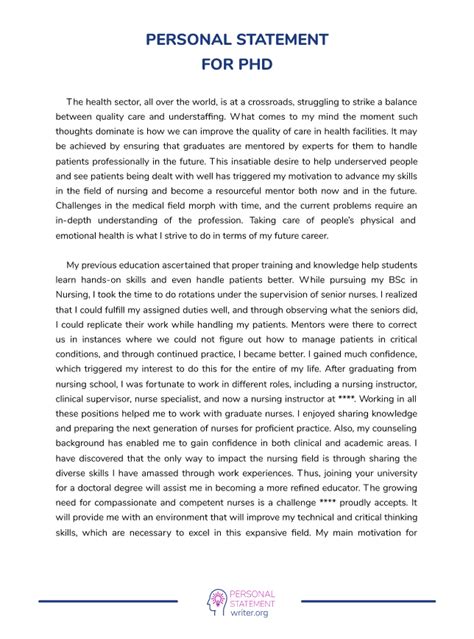 PERSONAL STATEMENT
FOR PHD

The health sector, all over the world, is at a crossroads, struggling to strike a balance between quality care and understaffing. What comes to my mind the moment such thoughts dominate is how we can improve the quality of care in health facilities. It may be achieved by ensuring that graduates are mentored by experts for them to handle patients professionally in the future. This insatiable desire to help underserved people and see patients being dealt with well has triggered my motivation to advance my skills in the field of nursing and become a resourceful mentor both now and in the future. Challenges in the medical field morph with time, and the current problems require an in-depth understanding of the profession. Taking care of people's physical and emotional health is what I strive to do in terms of my future career.

My previous education ascertained that proper training and knowledge help students learn hands-on skills and even handle patients better. While pursuing my BSc in Nursing, I took the time to do rotations under the supervision of senior nurses. I realized that I could fulfill my assigned duties well, and through observing what the seniors did, I could replicate their work while handling my patients. Mentors were there to correct us in instances where we could not figure out how to manage patients in critical conditions, and through continued practice, I became better. I gained much confidence, which triggered my interest to do this for the entire of my life. After graduating from nursing school, I was fortunate to work in different roles, including a nursing instructor, clinical supervisor, nurse specialist, and now a nursing instructor at ****. Working in all these positions helped me to work with graduate nurses. I enjoyed sharing knowledge and preparing the next generation of nurses for proficient practice. Also, my counseling background has enabled me to gain confidence in both clinical and academic areas. I have discovered that the only way to impact the nursing field is through sharing the diverse skills I have amassed through work experiences. Thus, joining your university for a doctoral degree will assist me in becoming a more refined educator. The growing need for compassionate and competent nurses is a challenge **** proudly accepts. It will provide me with an environment that will improve my technical and critical thinking skills, which are necessary to excel in this expansive field. My main motivation for

PERSONAL STATEMENT writer.org